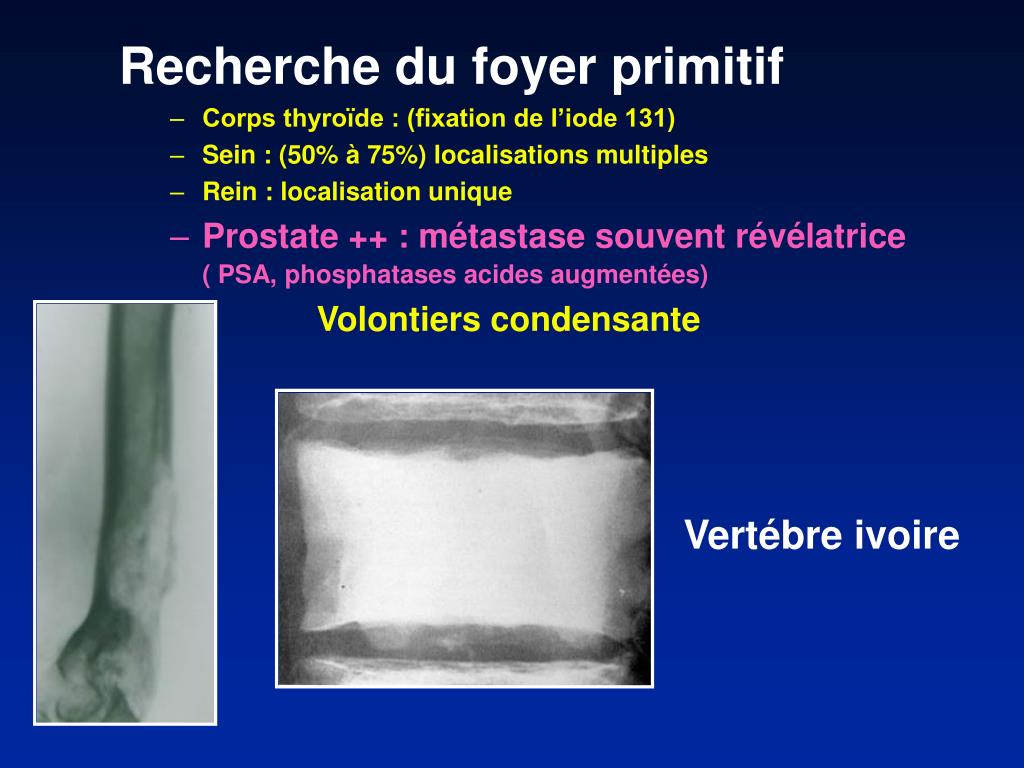 Recherche du foyer primitif

– Corps thyroïde : (fixation de l’iode 131)
– Sein : (50% à 75%) localisations multiples
– Rein : localisation unique
– Prostate ++ : métastase souvent révélatrice ( PSA, phosphatases acides augmentées)

Volontiers condensante

Vertébre ivoire